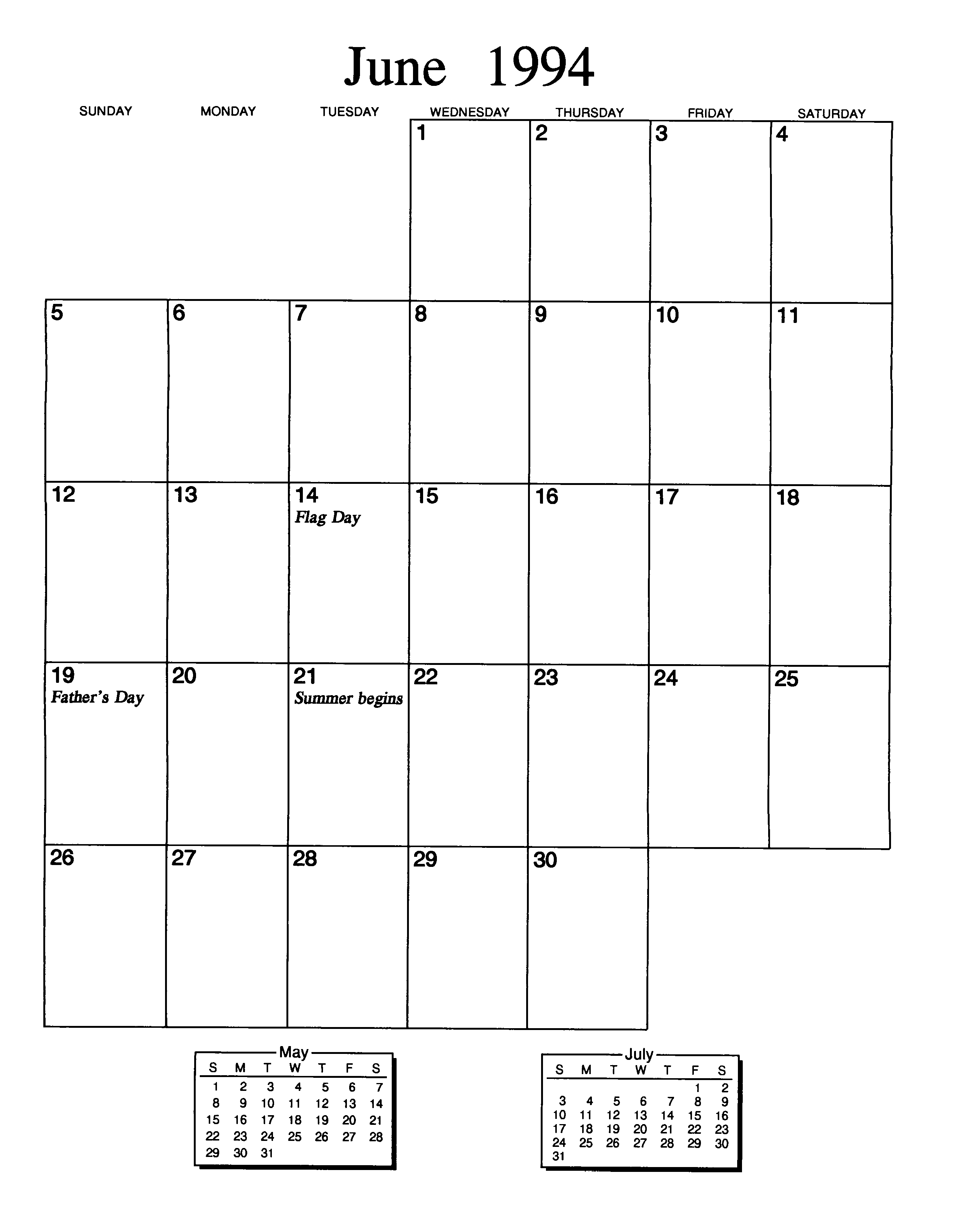 June 1994

| SUNDAY | MONDAY | TUESDAY | WEDNESDAY | THURSDAY | FRIDAY | SATURDAY |
|---|---|---|---|---|---|---|
| | | | 1 | 2 | 3 | 4 |
| 5 | 6 | 7 | 8 | 9 | 10 | 11 |
| 12 | 13 | 14 Flag Day | 15 | 16 | 17 | 18 |
| 19 Father's Day | 20 | 21 Summer begins | 22 | 23 | 24 | 25 |
| 26 | 27 | 28 | 29 | 30 | | |

May

| S | M | T | W | T | F | S |
|---|---|---|---|---|---|---|
| 1 | 2 | 3 | 4 | 5 | 6 | 7 |
| 8 | 9 | 10 | 11 | 12 | 13 | 14 |
| 15 | 16 | 17 | 18 | 19 | 20 | 21 |
| 22 | 23 | 24 | 25 | 26 | 27 | 28 |
| 29 | 30 | 31 | | | | |

July

| S | M | T | W | T | F | S |
|---|---|---|---|---|---|---|
| | | | | | 1 | 2 |
| 3 | 4 | 5 | 6 | 7 | 8 | 9 |
| 10 | 11 | 12 | 13 | 14 | 15 | 16 |
| 17 | 18 | 19 | 20 | 21 | 22 | 23 |
| 24 | 25 | 26 | 27 | 28 | 29 | 30 |
| 31 | | | | | | |